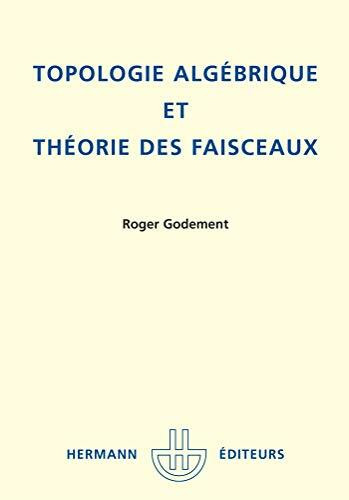 TOPOLOGIE ALGÉBRIQUE
ET
THÉORIE DES FAISCEAUX

Roger Godement

HERMANN ÉDITEURS